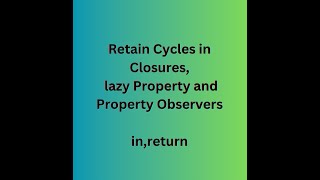 Retain Cycles in Closures,
lazy Property and Property Observers

in,return